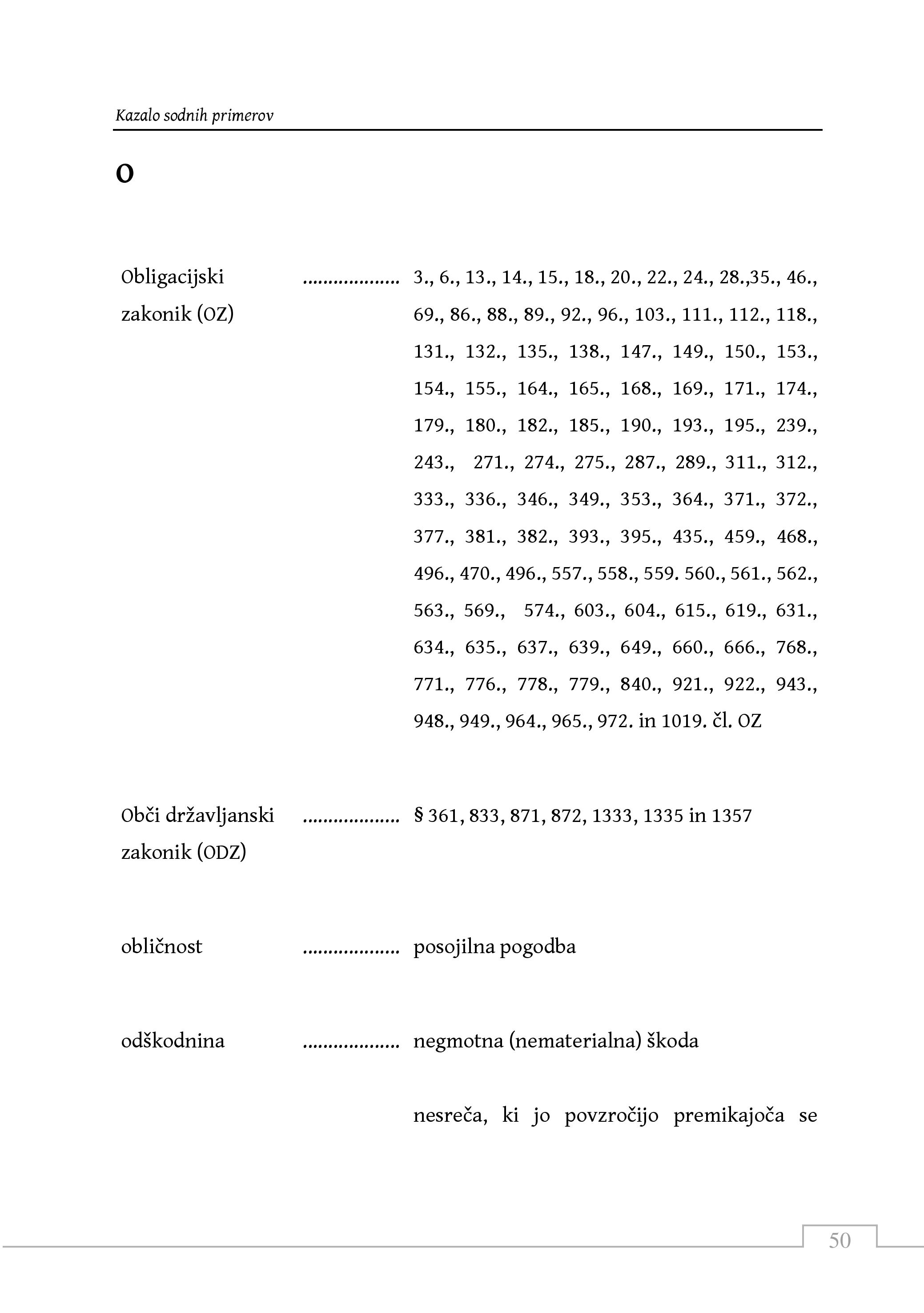 Kazalo sodnih primerov

O

Obligacijski zakonik (OZ) .................. 3., 6., 13., 14., 15., 18., 20., 22., 24., 28.,35., 46., 69., 86., 88., 89., 92., 96., 103., 111., 112., 118., 131., 132., 135., 138., 147., 149., 150., 153., 154., 155., 164., 165., 168., 169., 171., 174., 179., 180., 182., 185., 190., 193., 195., 239., 243., 271., 274., 275., 287., 289., 311., 312., 333., 336., 346., 349., 353., 364., 371., 372., 377., 381., 382., 393., 395., 435., 459., 468., 496., 470., 496., 557., 558., 559. 560., 561., 562., 563., 569., 574., 603., 604., 615., 619., 631., 634., 635., 637., 639., 649., 660., 666., 768., 771., 776., 778., 779., 840., 921., 922., 943., 948., 949., 964., 965., 972. in 1019. čl. OZ

Obči državljanski zakonik (ODZ) .................. § 361, 833, 871, 872, 1333, 1335 in 1357

obličnost .................. posojilna pogodba

odškodnina .................. negmotna (nematerialna) škoda

nesreča, ki jo povzročijo premikajoča se

50